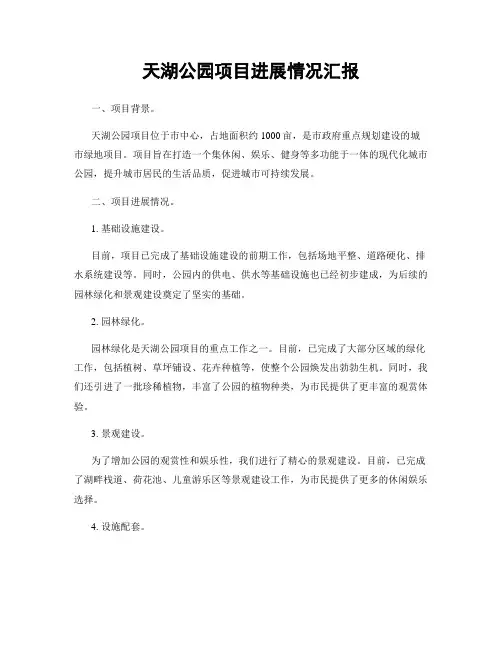 天湖公园项目进展情况汇报

一、项目背景。

天湖公园项目位于市中心，占地面积约 1000 亩，是市政府重点规划建设的城市绿地项目。项目旨在打造一个集休闲、娱乐、健身等多功能于一体的现代化城市公园，提升城市居民的生活品质，促进城市可持续发展。

二、项目进展情况。

1. 基础设施建设。

目前，项目已完成了基础设施建设的前期工作，包括场地平整、道路硬化、排水系统建设等。同时，公园内的供电、供水等基础设施也已经初步建成，为后续的园林绿化和景观建设奠定了坚实的基础。

2. 园林绿化。

园林绿化是天湖公园项目的重点工作之一。目前，已完成了大部分区域的绿化工作，包括植树、草坪铺设、花卉种植等，使整个公园焕发出勃勃生机。同时，我们还引进了一批珍稀植物，丰富了公园的植物种类，为市民提供了更丰富的观赏体验。

3. 景观建设。

为了增加公园的观赏性和娱乐性，我们进行了精心的景观建设。目前，已完成了湖畔栈道、荷花池、儿童游乐区等景观建设工作，为市民提供了更多的休闲娱乐选择。

4. 设施配套。